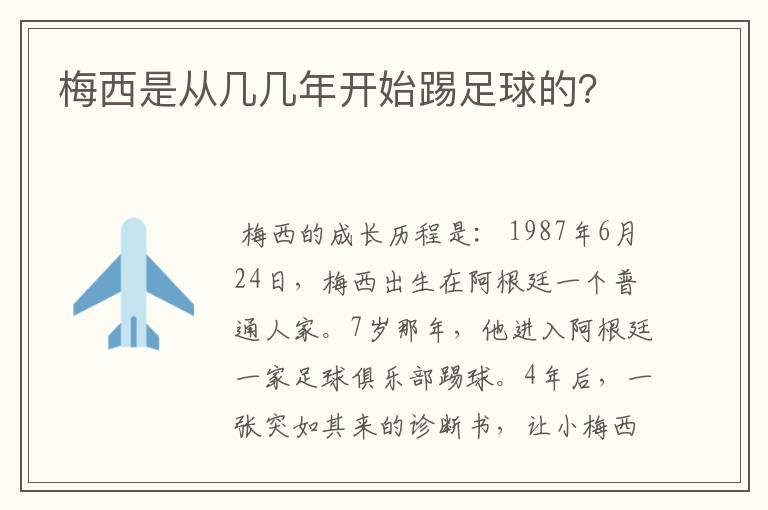 梅西是从几几年开始踢足球的?

梅西的成长历程是：1987年6月24日，梅西出生在阿根廷一个普通人家。7岁那年，他进入阿根廷一家足球俱乐部踢球。4年后，一张突如其来的诊断书，让小梅西